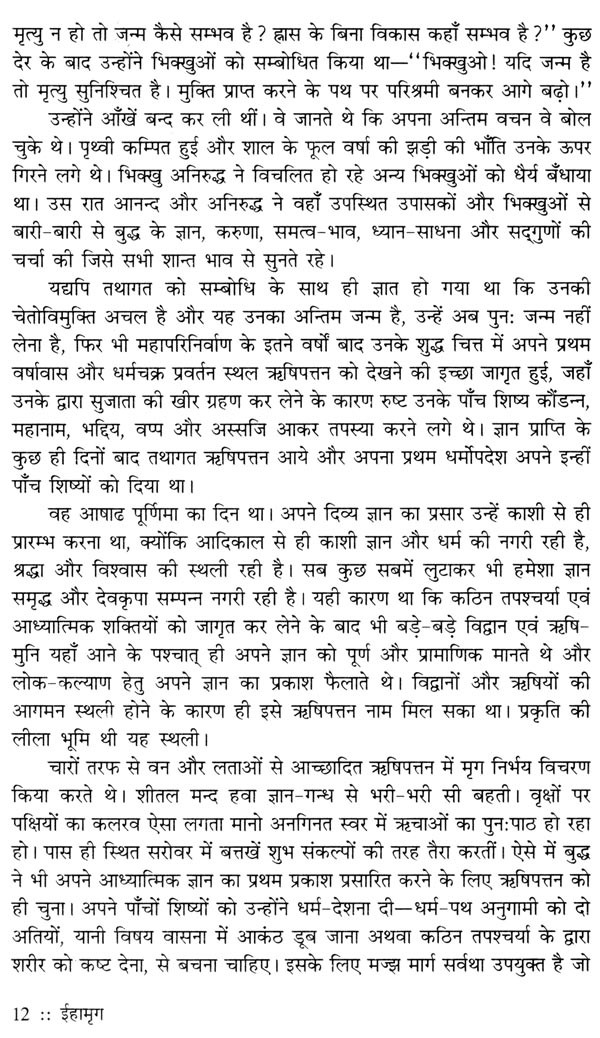 मृत्यु न हो तो जन्म कैसे सम्भव है? ह्रास के बिना विकास कहाँ सम्भव है?'' कुछ देर के बाद उन्होंने भिक्खुओं को सम्बोधित किया था—''भिक्खुओ! यदि जन्म है तो मृत्यु सुनिश्चित है। मुक्ति प्राप्त करने के पथ पर परिश्रमी बनकर आगे बढ़ो।''

उन्होंने आँखें बन्द कर ली थीं। वे जानते थे कि अपना अन्तिम वचन वे बोल चुके थे। पृथ्वी कम्पित हुई और शाल के फूल वर्षा की झड़ी की भाँति उनके ऊपर गिरने लगे थे। भिक्खु अनिरुद्ध ने विचलित हो रहे अन्य भिक्खुओं को धैर्य बँधाया था। उस रात आनन्द और अनिरुद्ध ने वहाँ उपस्थित उपासकों और भिक्खुओं से बारी-बारी से बुद्ध के ज्ञान, करुणा, समत्व-भाव, ध्यान-साधना और सद्गुणों की चर्चा की जिसे सभी शान्त भाव से सुनते रहे।

यद्यपि तथागत को सम्बोधि के साथ ही ज्ञात हो गया था कि उनकी चेतोविमुक्ति अचल है और यह उनका अन्तिम जन्म है, उन्हें अब पुन: जन्म नहीं लेना है, फिर भी महापरिनिर्वाण के इतने वर्षों बाद उनके शुद्ध चित्त में अपने प्रथम वर्षावास और धर्मचक्र प्रवर्तन स्थल ऋषिपत्तन को देखने की इच्छा जागृत हुई, जहाँ उनके द्वारा सुजाता की खीर ग्रहण कर लेने के कारण रुष्ट उनके पाँच शिष्य कौंडन्न, महानाम, भद्दिय, वप्प और अस्सजि आकर तपस्या करने लगे थे। ज्ञान प्राप्ति के कुछ ही दिनों बाद तथागत ऋषिपत्तन आये और अपना प्रथम धर्मोपदेश अपने इन्हीं पाँच शिष्यों को दिया था।

वह आषाढ पूर्णिमा का दिन था। अपने दिव्य ज्ञान का प्रसार उन्हें काशी से ही प्रारम्भ करना था, क्योंकि आदिकाल से ही काशी ज्ञान और धर्म की नगरी रही है, श्रद्धा और विश्वास की स्थली रही है। सब कुछ सबमें लुटाकर भी हमेशा ज्ञान समृद्ध और देवकृपा सम्पन्न नगरी रही है। यही कारण था कि कठिन तपश्चर्या एवं आध्यात्मिक शक्तियों को जागृत कर लेने के बाद भी बड़े-बड़े विद्वान एवं ऋषि-मुनि यहाँ आने के पश्चात् ही अपने ज्ञान को पूर्ण और प्रामाणिक मानते थे और लोक-कल्याण हेतु अपने ज्ञान का प्रकाश फैलाते थे। विद्वानों और ऋषियों की आगमन स्थली होने के कारण ही इसे ऋषिपत्तन नाम मिल सका था। प्रकृति की लीला भूमि थी यह स्थली।

चारों तरफ से वन और लताओं से आच्छादित ऋषिपत्तन में मृग निर्भय विचरण किया करते थे। शीतल मन्द हवा ज्ञान-गन्ध से भरी-भरी सी बहती। वृक्षों पर पक्षियों का कलरव ऐसा लगता मानो अनगिनत स्वर में ऋचाओं का पुन:पाठ हो रहा हो। पास ही स्थित सरोवर में बत्तखें शुभ संकल्पों की तरह तैरा करतीं। ऐसे में बुद्ध ने भी अपने आध्यात्मिक ज्ञान का प्रथम प्रकाश प्रसारित करने के लिए ऋषिपत्तन को ही चुना। अपने पाँचों शिष्यों को उन्होंने धर्म-देशना दी—धर्म-पथ अनुगामी को दो अतियों, यानी विषय वासना में आकंठ डूब जाना अथवा कठिन तपश्चर्या के द्वारा शरीर को कष्ट देना, से बचना चाहिए। इसके लिए मज्झ मार्ग सर्वथा उपयुक्त है जो

12 :: ईहामृग